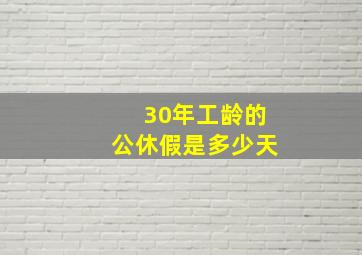 30年工龄的
公休假是多少天